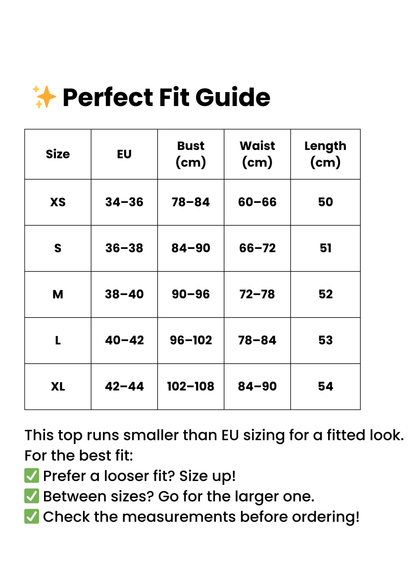 ✨ Perfect Fit Guide

| Size | EU | Bust (cm) | Waist (cm) | Length (cm) |
|---|---|---|---|---|
| XS | 34–36 | 78–84 | 60–66 | 50 |
| S | 36–38 | 84–90 | 66–72 | 51 |
| M | 38–40 | 90–96 | 72–78 | 52 |
| L | 40–42 | 96–102 | 78–84 | 53 |
| XL | 42–44 | 102–108 | 84–90 | 54 |

This top runs smaller than EU sizing for a fitted look.
For the best fit:
✅ Prefer a looser fit? Size up!
✅ Between sizes? Go for the larger one.
✅ Check the measurements before ordering!